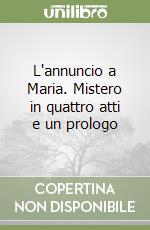 unilibro

L'annuncio a Maria. Mistero in quattro atti e un prologo

COPERTINA NON DISPONIBILE